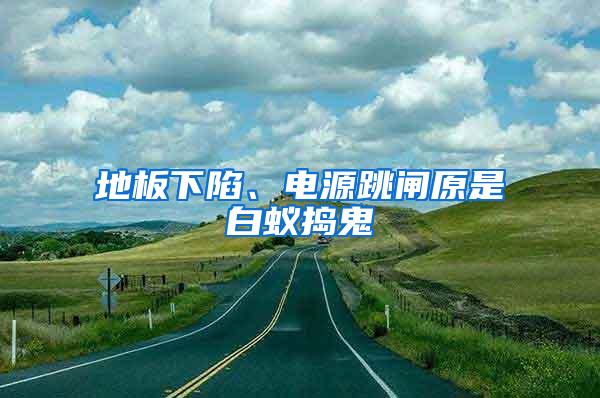 地板下陷、电源跳闸原是白蚁捣鬼